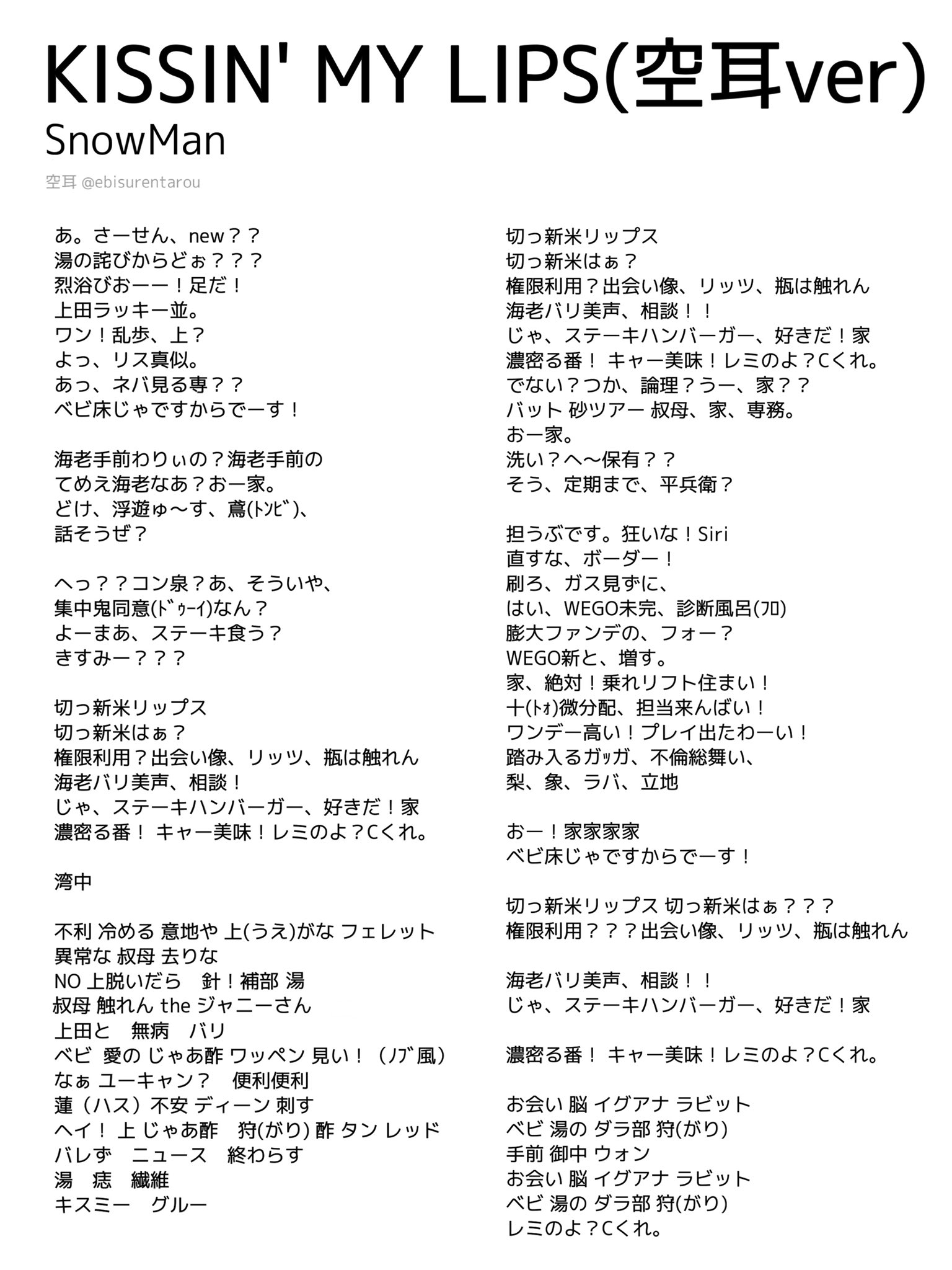 KISSIN' MY LIPS(空耳ver)
SnowMan
空耳 @ebisurentarou

あ。さーせん、new？？
湯の詫びからどぉ？？？
烈浴びおーー！足だ！
上田ラッキー並。
ワン！乱歩、上？
よっ、リス真似。
あっ、ネバ見る専？？
ベビ床じゃですからでーす！

海老手前わりぃの？海老手前の
てめえ海老なあ？おー家。
どけ、浮遊ゅ〜す、鳶(ﾄﾝﾋﾞ)、
話そうぜ？

へっ？？コン泉？あ、そういや、
集中鬼同意(ﾄﾞｩｰｲ)なん？
よーまあ、ステーキ食う？
きすみー？？？

切っ新米リップス
切っ新米はぁ？
権限利用？出会い像、リッツ、瓶は触れん
海老バリ美声、相談！
じゃ、ステーキハンバーガー、好きだ！家
濃密る番！ キャー美味！レミのよ？Cくれ。

湾中

不利 冷める 意地や 上(うえ)がな フェレット
異常な 叔母 去りな
NO 上脱いだら 針！補部 湯
叔母 触れん the ジャニーさん
上田と 無病 バリ
ベビ 愛の じゃあ酢 ワッペン 見い！（ﾉﾌﾞ風）
なぁ ユーキャン？ 便利便利
蓮（ハス）不安 ディーン 刺す
ヘイ！ 上 じゃあ酢 狩(がり) 酢 タン レッド
バレず ニュース 終わらす
湯 痣 繊維
キスミー グルー

切っ新米リップス
切っ新米はぁ？
権限利用？出会い像、リッツ、瓶は触れん
海老バリ美声、相談！！
じゃ、ステーキハンバーガー、好きだ！家
濃密る番！ キャー美味！レミのよ？Cくれ。
でない？つか、論理？うー、家？？
バット 砂ツアー 叔母、家、専務。
おー家。
洗い？へ〜保有？？
そう、定期まで、平兵衛？

担うぶです。狂いな！Siri
直すな、ボーダー！
刷ろ、ガス見ずに、
はい、WEGO未完、診断風呂(ﾌﾛ)
膨大ファンデの、フォー？
WEGO新と、増す。
家、絶対！乗れリフト住まい！
十(ﾄｫ)微分配、担当来んばい！
ワンデー高い！プレイ出たわーい！
踏み入るガッガ、不倫総舞い、
梨、象、ラバ、立地

おー！家家家家
ベビ床じゃですからでーす！

切っ新米リップス 切っ新米はぁ？？？
権限利用？？？出会い像、リッツ、瓶は触れん

海老バリ美声、相談！！
じゃ、ステーキハンバーガー、好きだ！家

濃密る番！ キャー美味！レミのよ？Cくれ。

お会い 脳 イグアナ ラビット
ベビ 湯の ダラ部 狩(がり)
手前 御中 ウォン
お会い 脳 イグアナ ラビット
ベビ 湯の ダラ部 狩(がり)
レミのよ？Cくれ。